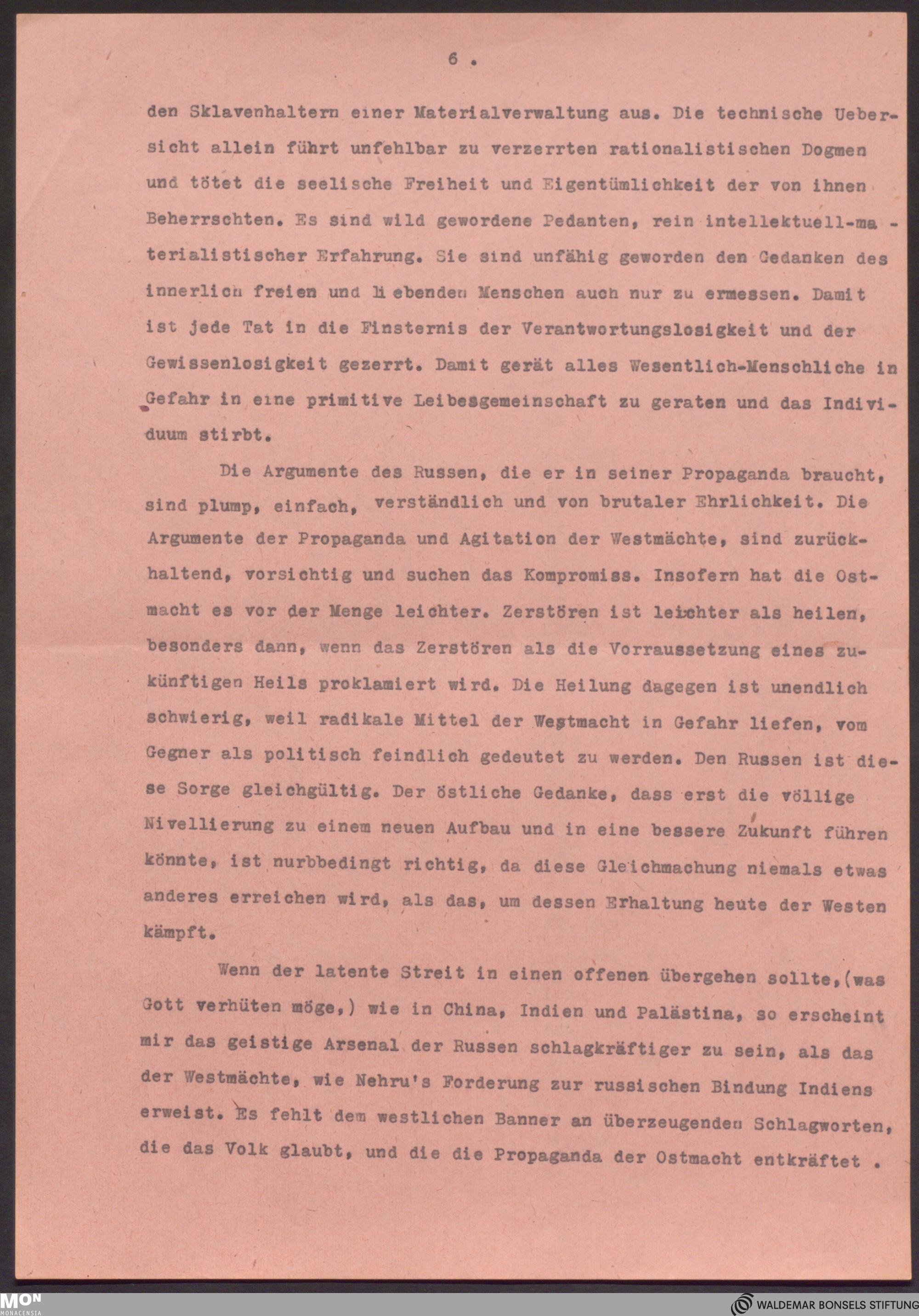 6 .

den Sklavenhaltern einer Materialverwaltung aus. Die technische Uebersicht allein führt unfehlbar zu verzerrten rationalistischen Dogmen und tötet die seelische Freiheit und Eigentümlichkeit der von ihnen Beherrschten. Es sind wild gewordene Pedanten, rein intellektuell-materialistischer Erfahrung. Sie sind unfähig geworden den Gedanken des innerlich freien und liebenden Menschen auch nur zu ermessen. Damit ist jede Tat in die Finsternis der Verantwortungslosigkeit und der Gewissenlosigkeit gezerrt. Damit gerät alles Wesentlich-Menschliche in Gefahr in eine primitive Leibesgemeinschaft zu geraten und das Individuum stirbt.

Die Argumente des Russen, die er in seiner Propaganda braucht, sind plump, einfach, verständlich und von brutaler Ehrlichkeit. Die Argumente der Propaganda und Agitation der Westmächte, sind zurückhaltend, vorsichtig und suchen das Kompromiss. Insofern hat die Ostmacht es vor der Menge leichter. Zerstören ist leichter als heilen, besonders dann, wenn das Zerstören als die Vorraussetzung eines zukünftigen Heils proklamiert wird. Die Heilung dagegen ist unendlich schwierig, weil radikale Mittel der Westmacht in Gefahr liefen, vom Gegner als politisch feindlich gedeutet zu werden. Den Russen ist diese Sorge gleichgültig. Der östliche Gedanke, dass erst die völlige Nivellierung zu einem neuen Aufbau und in eine bessere Zukunft führen könnte, ist nurbbedingt richtig, da diese Gleichmachung niemals etwas anderes erreichen wird, als das, um dessen Erhaltung heute der Westen kämpft.

Wenn der latente Streit in einen offenen übergehen sollte,(was Gott verhüten möge,) wie in China, Indien und Palästina, so erscheint mir das geistige Arsenal der Russen schlagkräftiger zu sein, als das der Westmächte, wie Nehru's Forderung zur russischen Bindung Indiens erweist. Es fehlt dem westlichen Banner an überzeugenden Schlagworten, die das Volk glaubt, und die die Propaganda der Ostmacht entkräftet .

MON MONACENSIA

WALDEMAR BONSELS STIFTUNG